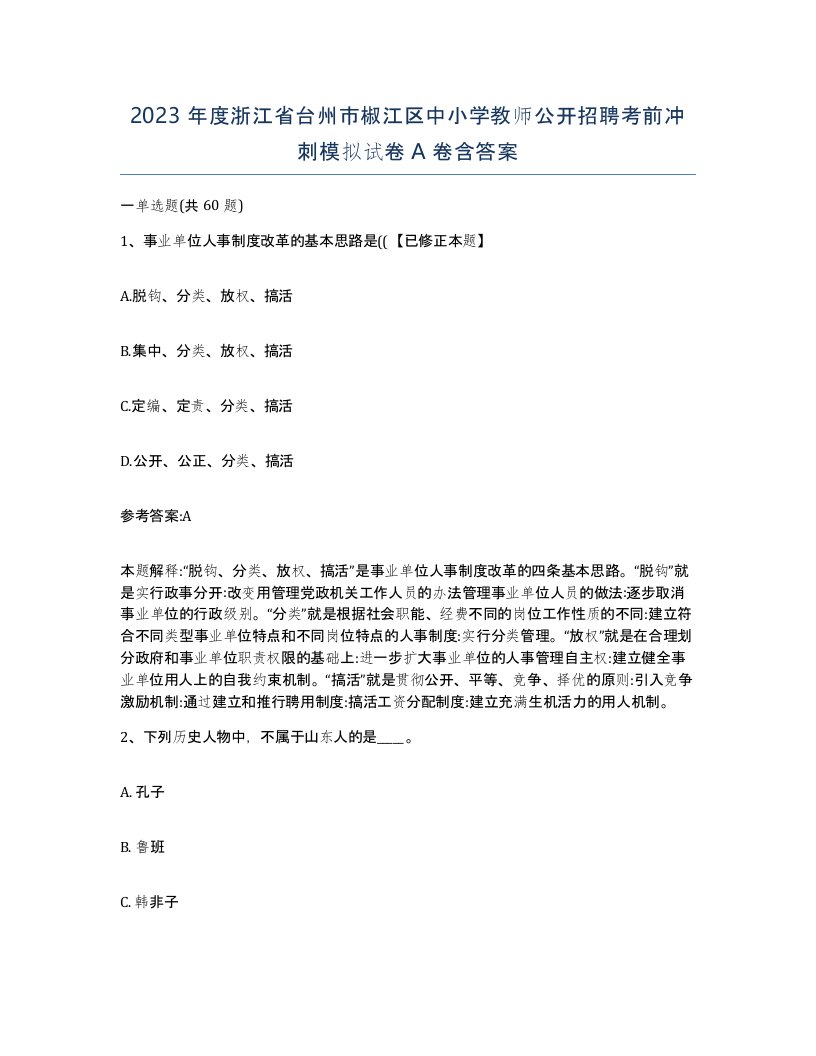 2023 年度浙江省台州市椒江区中小学教师公开招聘考前冲刺模拟试卷 A 卷含答案

一单选题(共 60 题)

1、事业单位人事制度改革的基本思路是(( 【已修正本题】

A.脱钩、分类、放权、搞活

B.集中、分类、放权、搞活

C.定编、定责、分类、搞活

D.公开、公正、分类、搞活

参考答案:A

本题解释:“脱钩、分类、放权、搞活”是事业单位人事制度改革的四条基本思路。“脱钩”就是实行政事分开:改变用管理党政机关工作人员的办法管理事业单位人员的做法:逐步取消事业单位的行政级别。“分类”就是根据社会职能、经费不同的岗位工作性质的不同:建立符合不同类型事业单位特点和不同岗位特点的人事制度:实行分类管理。“放权”就是在合理划分政府和事业单位职责权限的基础上:进一步扩大事业单位的人事管理自主权:建立健全事业单位用人上的自我约束机制。“搞活”就是贯彻公开、平等、竞争、择优的原则:引入竞争激励机制:通过建立和推行聘用制度:搞活工资分配制度:建立充满生机活力的用人机制。

2、下列历史人物中，不属于山东人的是____。

A. 孔子

B. 鲁班

C. 韩非子